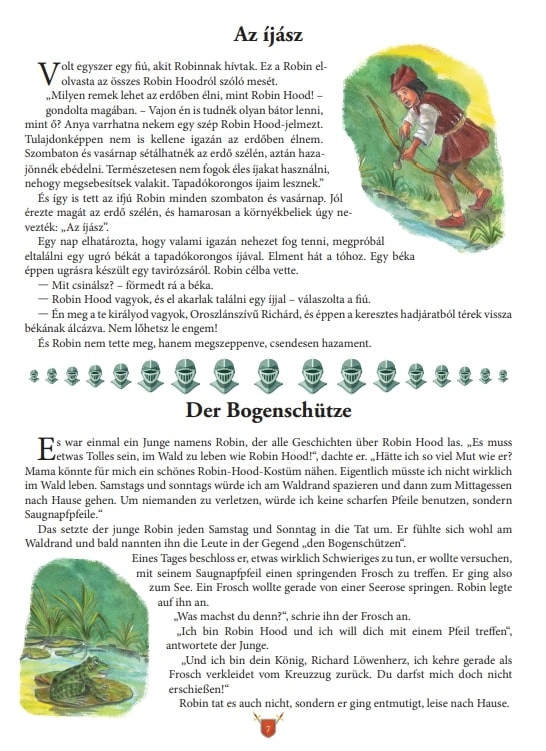 Az íjász

Volt egyszer egy fiú, akit Robinnak hívtak. Ez a Robin elolvasta az összes Robin Hoodról szóló mesét.

„Milyen remek lehet az erdőben élni, mint Robin Hood! – gondolta magában. – Vajon én is tudnék olyan bátor lenni, mint ő? Anya varrhatna nekem egy szép Robin Hood-jelmezt. Tulajdonképpen nem is kellene igazán az erdőben élnem. Szombaton és vasárnap sétálhatnék az erdő szélén, aztán hazajönnék ebédelni. Természetesen nem fogok éles íjakat használni, nehogy megsebesítsek valakit. Tapadókorongos íjaim lesznek."

És így is tett az ifjú Robin minden szombaton és vasárnap. Jól érezte magát az erdő szélén, és hamarosan a környékbeliek úgy nevezték: „Az íjász".

Egy nap elhatározta, hogy valami igazán nehezet fog tenni, megpróbál eltalálni egy ugró békát a tapadókorongos íjával. Elment hát a tóhoz. Egy béka éppen ugrásra készült egy tavirózsáról. Robin célba vette.

— Mit csinálsz? – förmedt rá a béka.

— Robin Hood vagyok, és el akarlak találni egy íjjal – válaszolta a fiú.

— Én meg a te királyod vagyok, Oroszlánszívű Richárd, és éppen a keresztes hadjáratból térek vissza békának álcázva. Nem lőhetsz le engem!

És Robin nem tette meg, hanem megszeppenve, csendesen hazament.

Der Bogenschütze

Es war einmal ein Junge namens Robin, der alle Geschichten über Robin Hood las. „Es muss etwas Tolles sein, im Wald zu leben wie Robin Hood!", dachte er. „Hätte ich so viel Mut wie er? Mama könnte für mich ein schönes Robin-Hood-Kostüm nähen. Eigentlich müsste ich nicht wirklich im Wald leben. Samstags und sonntags würde ich am Waldrand spazieren und dann zum Mittagessen nach Hause gehen. Um niemanden zu verletzen, würde ich keine scharfen Pfeile benutzen, sondern Saugnapfpfeile."

Das setzte der junge Robin jeden Samstag und Sonntag in die Tat um. Er fühlte sich wohl am Waldrand und bald nannten ihn die Leute in der Gegend „den Bogenschützen".

Eines Tages beschloss er, etwas wirklich Schwieriges zu tun, er wollte versuchen, mit seinem Saugnapfpfeil einen springenden Frosch zu treffen. Er ging also zum See. Ein Frosch wollte gerade von einer Seerose springen. Robin legte auf ihn an.

„Was machst du denn?", schrie ihn der Frosch an.

„Ich bin Robin Hood und ich will dich mit einem Pfeil treffen", antwortete der Junge.

„Und ich bin dein König, Richard Löwenherz, ich kehre gerade als Frosch verkleidet vom Kreuzzug zurück. Du darfst mich doch nicht erschießen!"

Robin tat es auch nicht, sondern er ging entmutigt, leise nach Hause.

7